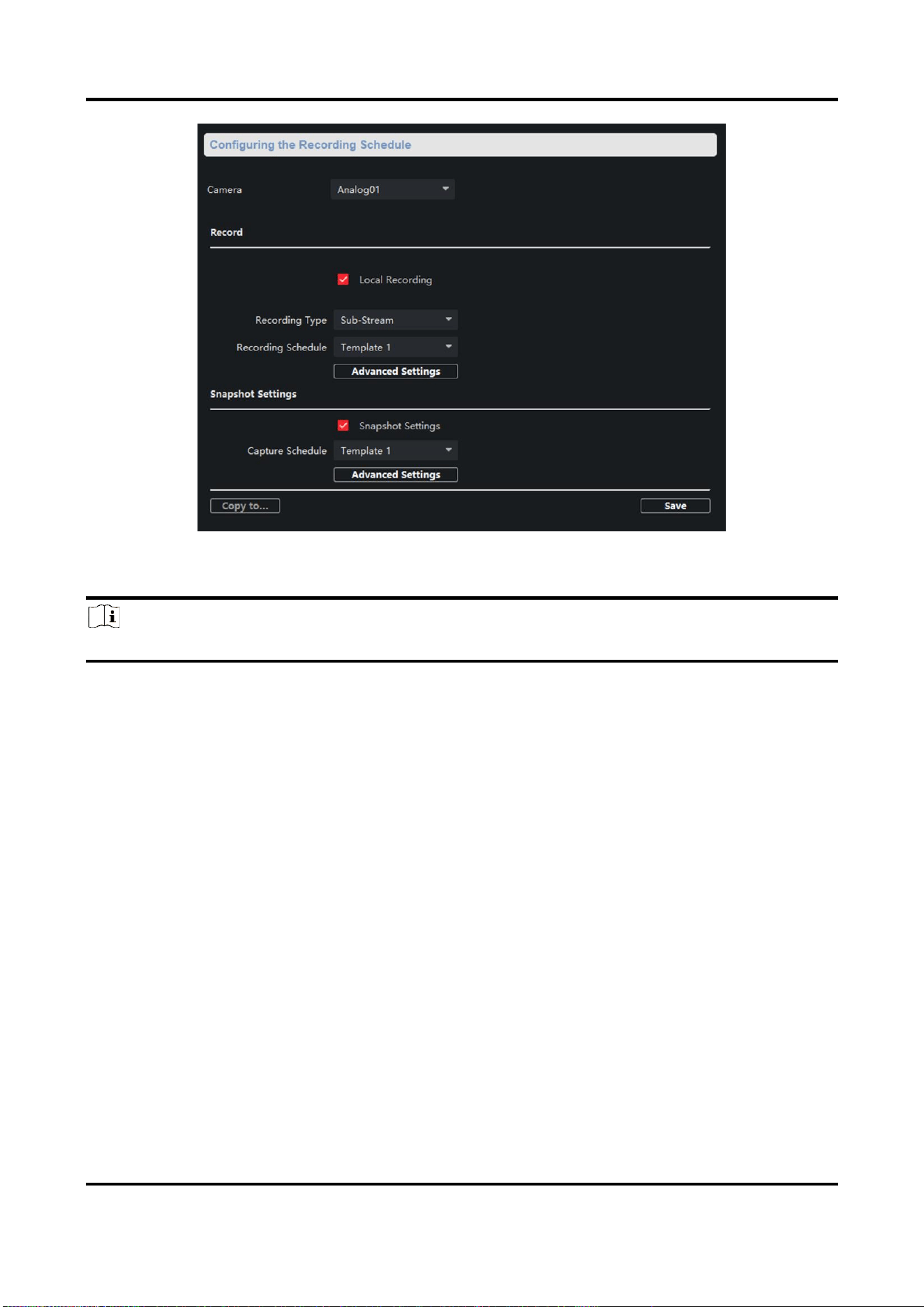 Configuring the Recording Schedule

Camera Analog01

Record

Local Recording

Recording Type Sub-Stream

Recording Schedule Template 1

Advanced Settings

Snapshot Settings

Snapshot Settings

Capture Schedule Template 1

Advanced Settings

Copy to...

Save